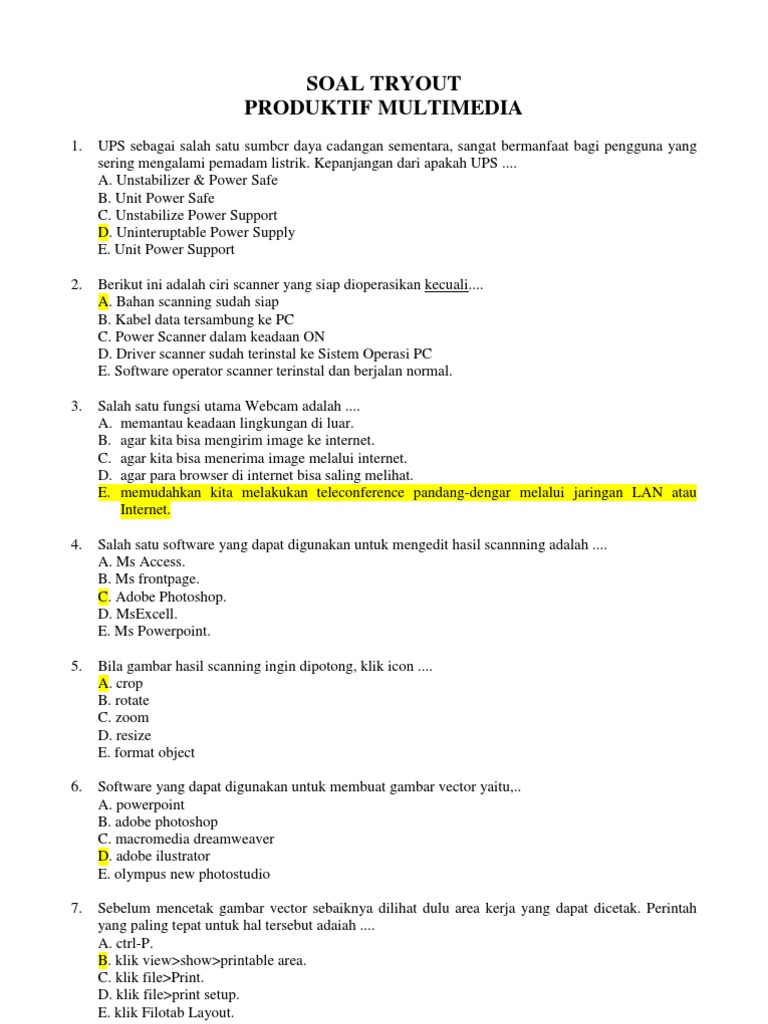 SOAL TRYOUT
PRODUKTIF MULTIMEDIA

1. UPS sebagai salah satu sumbcr daya cadangan sementara, sangat bermanfaat bagi pengguna yang sering mengalami pemadam listrik. Kepanjangan dari apakah UPS ....
A. Unstabilizer & Power Safe
B. Unit Power Safe
C. Unstabilize Power Support
D. Uninteruptable Power Supply
E. Unit Power Support

2. Berikut ini adalah ciri scanner yang siap dioperasikan kecuali....
A. Bahan scanning sudah siap
B. Kabel data tersambung ke PC
C. Power Scanner dalam keadaan ON
D. Driver scanner sudah terinstal ke Sistem Operasi PC
E. Software operator scanner terinstal dan berjalan normal.

3. Salah satu fungsi utama Webcam adalah ....
A. memantau keadaan lingkungan di luar.
B. agar kita bisa mengirim image ke internet.
C. agar kita bisa menerima image melalui internet.
D. agar para browser di internet bisa saling melihat.
E. memudahkan kita melakukan teleconference pandang-dengar melalui jaringan LAN atau Internet.

4. Salah satu software yang dapat digunakan untuk mengedit hasil scannning adalah ....
A. Ms Access.
B. Ms frontpage.
C. Adobe Photoshop.
D. MsExcell.
E. Ms Powerpoint.

5. Bila gambar hasil scanning ingin dipotong, klik icon ....
A. crop
B. rotate
C. zoom
D. resize
E. format object

6. Software yang dapat digunakan untuk membuat gambar vector yaitu,..
A. powerpoint
B. adobe photoshop
C. macromedia dreamweaver
D. adobe ilustrator
E. olympus new photostudio

7. Sebelum mencetak gambar vector sebaiknya dilihat dulu area kerja yang dapat dicetak. Perintah yang paling tepat untuk hal tersebut adaiah ....
A. ctrl-P.
B. klik view>show>printable area.
C. klik file>Print.
D. klik file>print setup.
E. klik Filotab Layout.